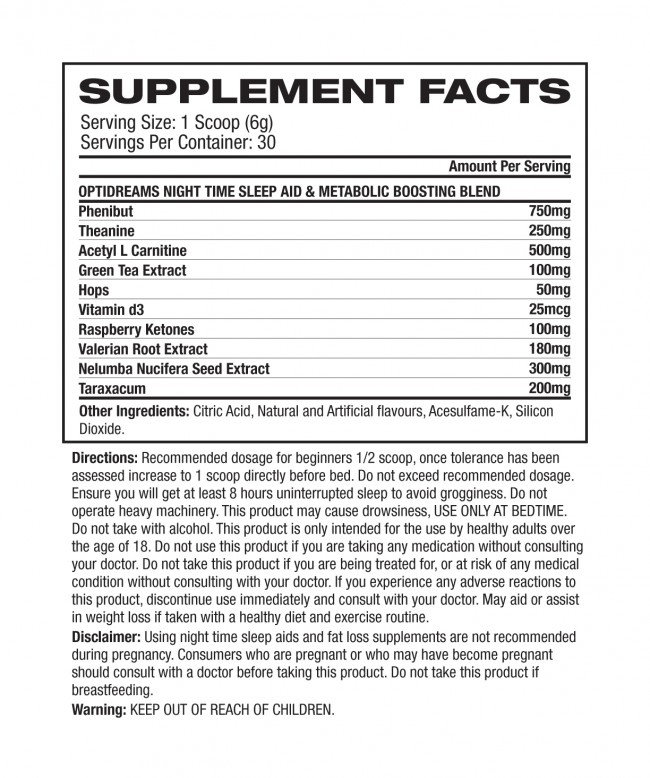 SUPPLEMENT FACTS
Serving Size: 1 Scoop (6g)
Servings Per Container: 30

| | Amount Per Serving |
|---|---|
| OPTIDREAMS NIGHT TIME SLEEP AID & METABOLIC BOOSTING BLEND | |
| Phenibut | 750mg |
| Theanine | 250mg |
| Acetyl L Carnitine | 500mg |
| Green Tea Extract | 100mg |
| Hops | 50mg |
| Vitamin d3 | 25mcg |
| Raspberry Ketones | 100mg |
| Valerian Root Extract | 180mg |
| Nelumba Nucifera Seed Extract | 300mg |
| Taraxacum | 200mg |

Other Ingredients: Citric Acid, Natural and Artificial flavours, Acesulfame-K, Silicon Dioxide.

Directions: Recommended dosage for beginners 1/2 scoop, once tolerance has been assessed increase to 1 scoop directly before bed. Do not exceed recommended dosage. Ensure you will get at least 8 hours uninterrupted sleep to avoid grogginess. Do not operate heavy machinery. This product may cause drowsiness, USE ONLY AT BEDTIME. Do not take with alcohol. This product is only intended for the use by healthy adults over the age of 18. Do not use this product if you are taking any medication without consulting your doctor. Do not take this product if you are being treated for, or at risk of any medical condition without consulting with your doctor. If you experience any adverse reactions to this product, discontinue use immediately and consult with your doctor. May aid or assist in weight loss if taken with a healthy diet and exercise routine.
Disclaimer: Using night time sleep aids and fat loss supplements are not recommended during pregnancy. Consumers who are pregnant or who may have become pregnant should consult with a doctor before taking this product. Do not take this product if breastfeeding.
Warning: KEEP OUT OF REACH OF CHILDREN.